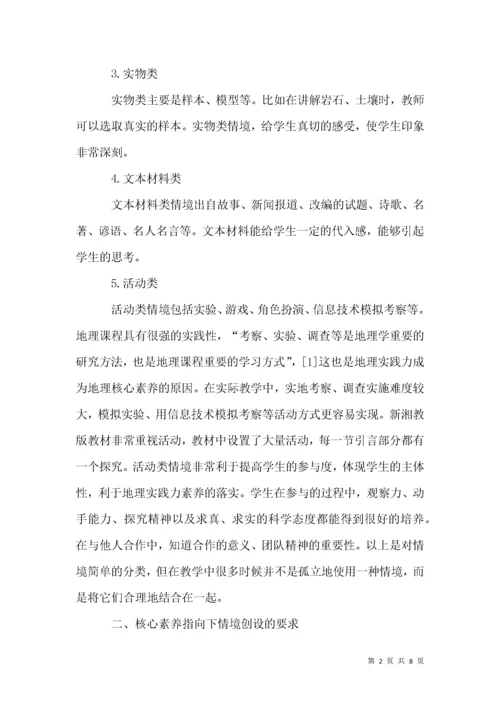 3. 实物类

实物类主要是样本、模型等。比如在讲解岩石、土壤时，教师可以选取真实的样本。实物类情境，给学生真切的感受，使学生印象非常深刻。

4. 文本材料类

文本材料类情境出自故事、新闻报道、改编的试题、诗歌、名著、谚语、名人名言等。文本材料能给学生一定的代入感，能够引起学生的思考。

5. 活动类

活动类情境包括实验、游戏、角色扮演、信息技术模拟考察等。地理课程具有很强的实践性，“考察、实验、调查等是地理学重要的研究方法，也是地理课程重要的学习方式”，[1]这也是地理实践力成为地理核心素养的原因。在实际教学中，实地考察、调查实施难度较大，模拟实验、用信息技术模拟考察等活动方式更容易实现。新湘教版教材非常重视活动，教材中设置了大量活动，每一节引言部分都有一个探究。活动类情境非常利于提高学生的参与度，体现学生的主体性，利于地理实践力素养的落实。学生在参与的过程中，观察力、动手能力、探究精神以及求真、求实的科学态度都能得到很好的培养。在与他人合作中，知道合作的意义、团队精神的重要性。以上是对情境简单的分类，但在教学中很多时候并不是孤立地使用一种情境，而是将它们合理地结合在一起。

二、核心素养指向下情境创设的要求

第 2 页 共 8 页